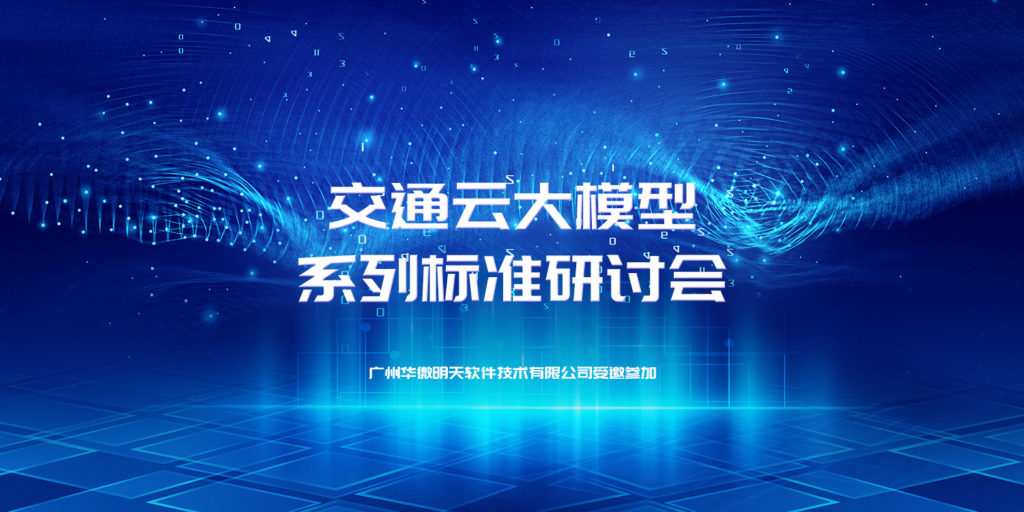 交通云大模型
系列标准研讨会

广州华微明天软件技术有限公司受邀参加